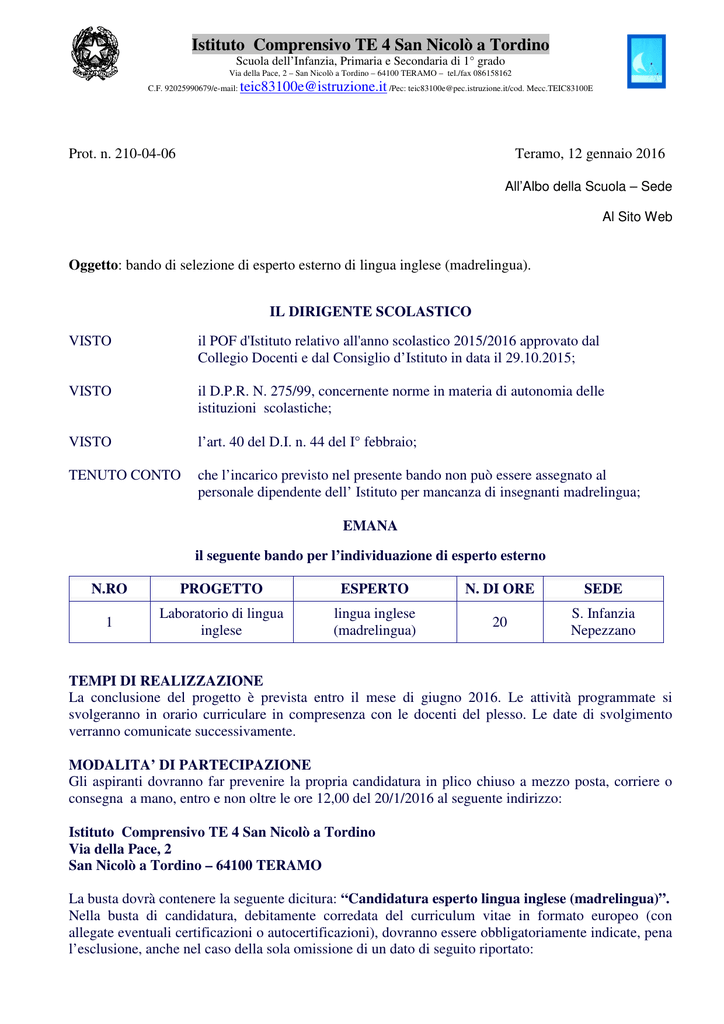 Istituto Comprensivo TE 4 San Nicolò a Tordino
Scuola dell'Infanzia, Primaria e Secondaria di 1° grado
Via della Pace, 2 – San Nicolò a Tordino – 64100 TERAMO – tel./fax 086158162
C.F. 92025990679/e-mail: teic83100e@istruzione.it /Pec: teic83100e@pec.istruzione.it/cod. Mecc.TEIC83100E

Prot. n. 210-04-06 Teramo, 12 gennaio 2016

All'Albo della Scuola – Sede

Al Sito Web

Oggetto: bando di selezione di esperto esterno di lingua inglese (madrelingua).

IL DIRIGENTE SCOLASTICO

VISTO il POF d'Istituto relativo all'anno scolastico 2015/2016 approvato dal Collegio Docenti e dal Consiglio d'Istituto in data il 29.10.2015;

VISTO il D.P.R. N. 275/99, concernente norme in materia di autonomia delle istituzioni scolastiche;

VISTO l'art. 40 del D.I. n. 44 del I° febbraio;

TENUTO CONTO che l'incarico previsto nel presente bando non può essere assegnato al personale dipendente dell' Istituto per mancanza di insegnanti madrelingua;

EMANA

il seguente bando per l'individuazione di esperto esterno

| N.RO | PROGETTO | ESPERTO | N. DI ORE | SEDE |
|---|---|---|---|---|
| 1 | Laboratorio di lingua inglese | lingua inglese (madrelingua) | 20 | S. Infanzia Nepezzano |

TEMPI DI REALIZZAZIONE
La conclusione del progetto è prevista entro il mese di giugno 2016. Le attività programmate si svolgeranno in orario curriculare in compresenza con le docenti del plesso. Le date di svolgimento verranno comunicate successivamente.

MODALITA' DI PARTECIPAZIONE
Gli aspiranti dovranno far prevenire la propria candidatura in plico chiuso a mezzo posta, corriere o consegna a mano, entro e non oltre le ore 12,00 del 20/1/2016 al seguente indirizzo:

Istituto Comprensivo TE 4 San Nicolò a Tordino
Via della Pace, 2
San Nicolò a Tordino – 64100 TERAMO

La busta dovrà contenere la seguente dicitura: "Candidatura esperto lingua inglese (madrelingua)". Nella busta di candidatura, debitamente corredata del curriculum vitae in formato europeo (con allegate eventuali certificazioni o autocertificazioni), dovranno essere obbligatoriamente indicate, pena l'esclusione, anche nel caso della sola omissione di un dato di seguito riportato: